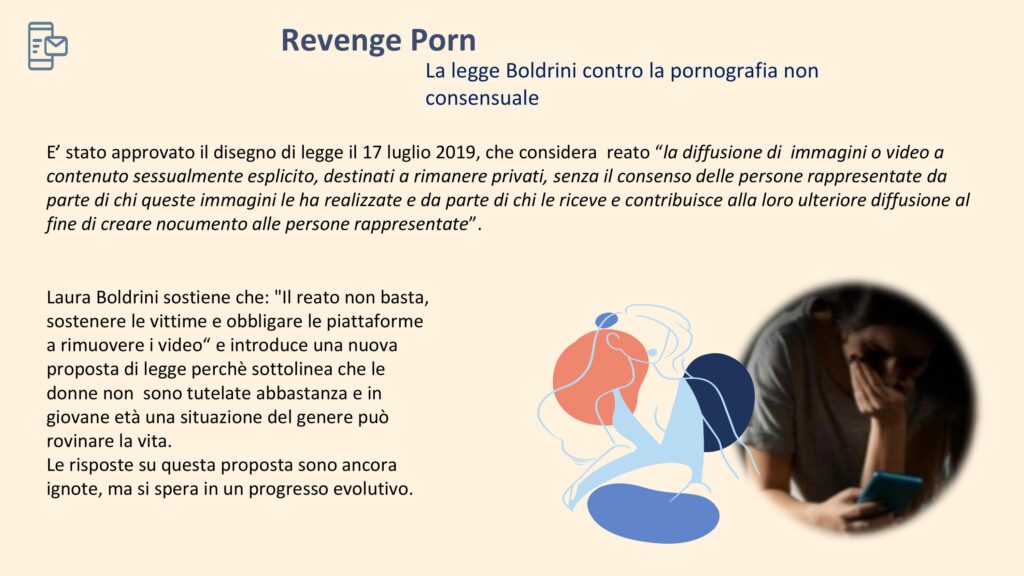 Revenge Porn

La legge Boldrini contro la pornografia non consensuale

E' stato approvato il disegno di legge il 17 luglio 2019, che considera reato "la diffusione di immagini o video a contenuto sessualmente esplicito, destinati a rimanere privati, senza il consenso delle persone rappresentate da parte di chi queste immagini le ha realizzate e da parte di chi le riceve e contribuisce alla loro ulteriore diffusione al fine di creare nocumento alle persone rappresentate".

Laura Boldrini sostiene che: "Il reato non basta, sostenere le vittime e obbligare le piattaforme a rimuovere i video" e introduce una nuova proposta di legge perchè sottolinea che le donne non sono tutelate abbastanza e in giovane età una situazione del genere può rovinare la vita.
Le risposte su questa proposta sono ancora ignote, ma si spera in un progresso evolutivo.